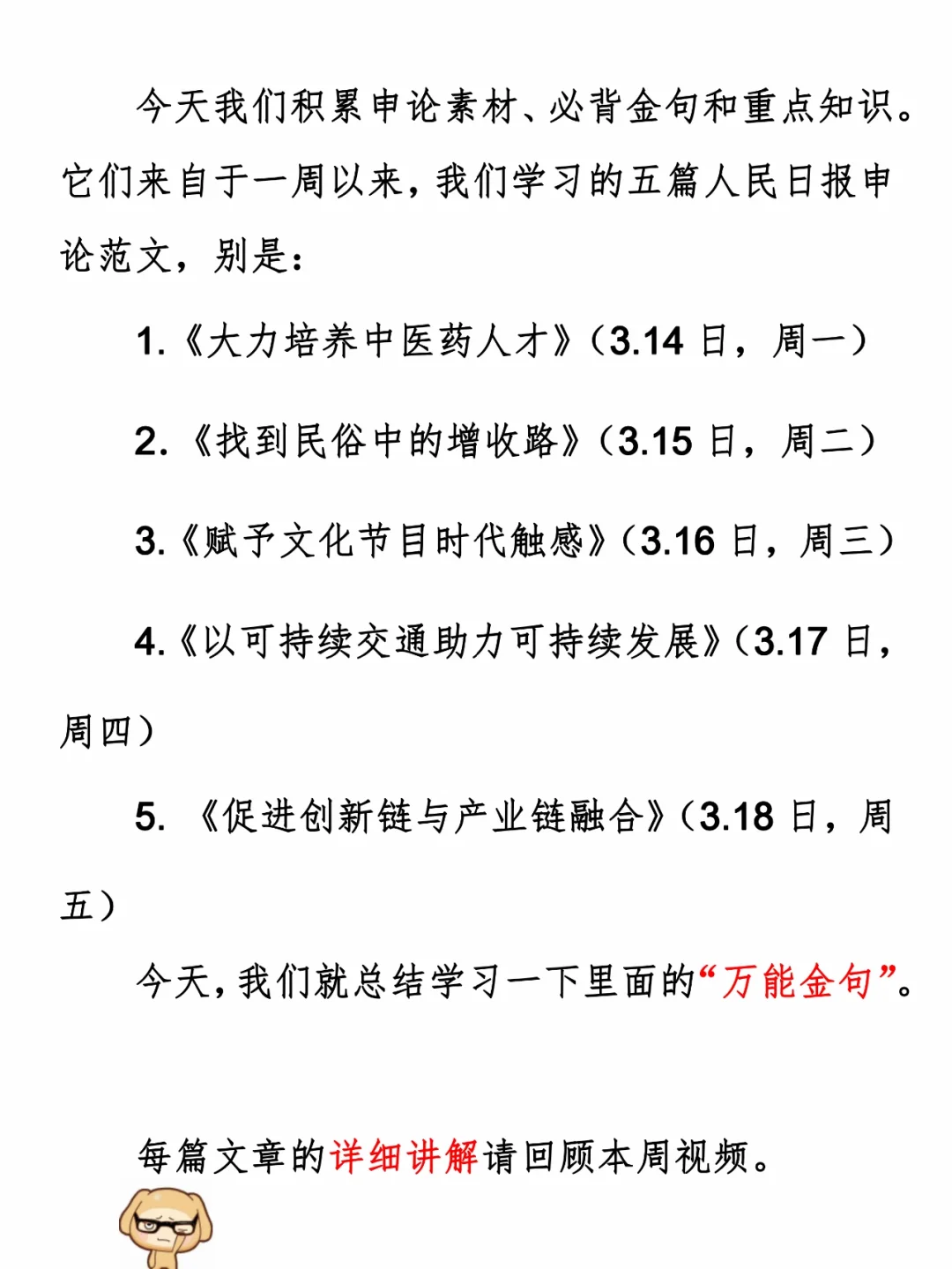 今天我们积累申论素材、必背金句和重点知识。它们来自于一周以来，我们学习的五篇人民日报申论范文，别是：

1.《大力培养中医药人才》（3.14 日，周一）

2.《找到民俗中的增收路》（3.15 日，周二）

3.《赋予文化节目时代触感》（3.16 日，周三）

4.《以可持续交通助力可持续发展》（3.17 日，周四）

5. 《促进创新链与产业链融合》（3.18 日，周五）

今天，我们就总结学习一下里面的“万能金句”。

每篇文章的详细讲解请回顾本周视频。